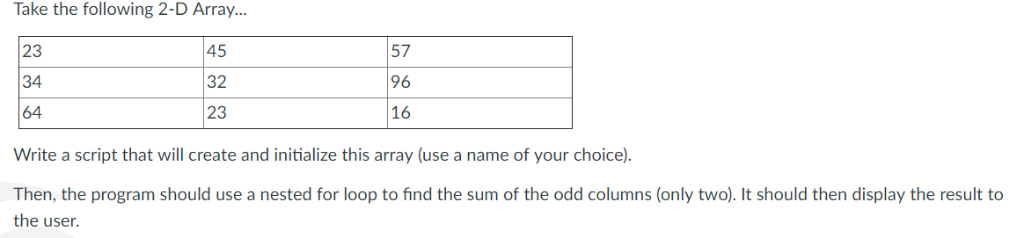 Take the following 2-D Array...

| 23 | 45 | 57 |
|---|---|---|
| 34 | 32 | 96 |
| 64 | 23 | 16 |

Write a script that will create and initialize this array (use a name of your choice).

Then, the program should use a nested for loop to find the sum of the odd columns (only two). It should then display the result to the user.